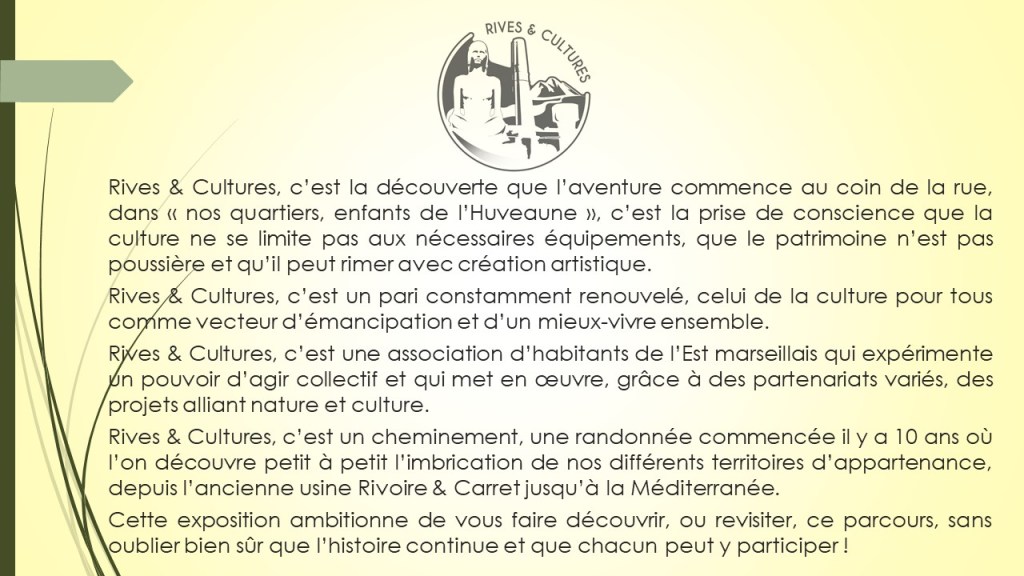 RIVES & CULTURES

Rives & Cultures, c'est la découverte que l'aventure commence au coin de la rue, dans « nos quartiers, enfants de l'Huveaune », c'est la prise de conscience que la culture ne se limite pas aux nécessaires équipements, que le patrimoine n'est pas poussière et qu'il peut rimer avec création artistique.

Rives & Cultures, c'est un pari constamment renouvelé, celui de la culture pour tous comme vecteur d'émancipation et d'un mieux-vivre ensemble.

Rives & Cultures, c'est une association d'habitants de l'Est marseillais qui expérimente un pouvoir d'agir collectif et qui met en œuvre, grâce à des partenariats variés, des projets alliant nature et culture.

Rives & Cultures, c'est un cheminement, une randonnée commencée il y a 10 ans où l'on découvre petit à petit l'imbrication de nos différents territoires d'appartenance, depuis l'ancienne usine Rivoire & Carret jusqu'à la Méditerranée.

Cette exposition ambitionne de vous faire découvrir, ou revisiter, ce parcours, sans oublier bien sûr que l'histoire continue et que chacun peut y participer !